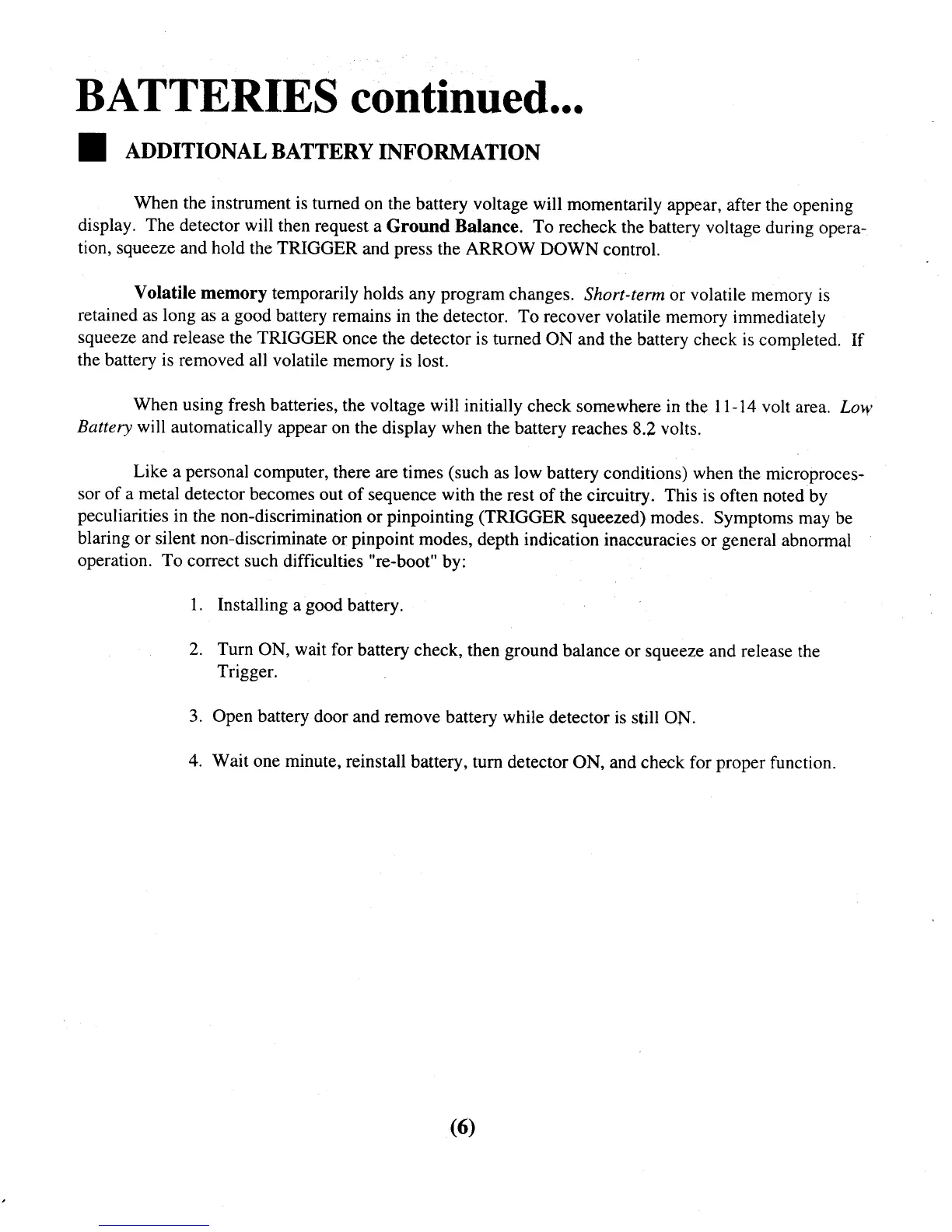 BATTERIES continued...

ADDITIONAL BATTERY INFORMATION

When the instrument is turned on the battery voltage will momentarily appear, after the opening display. The detector will then request a Ground Balance. To recheck the battery voltage during operation, squeeze and hold the TRIGGER and press the ARROW DOWN control.

Volatile memory temporarily holds any program changes. Short-term or volatile memory is retained as long as a good battery remains in the detector. To recover volatile memory immediately squeeze and release the TRIGGER once the detector is turned ON and the battery check is completed. If the battery is removed all volatile memory is lost.

When using fresh batteries, the voltage will initially check somewhere in the 11-14 volt area. Low Battery will automatically appear on the display when the battery reaches 8.2 volts.

Like a personal computer, there are times (such as low battery conditions) when the microprocessor of a metal detector becomes out of sequence with the rest of the circuitry. This is often noted by peculiarities in the non-discrimination or pinpointing (TRIGGER squeezed) modes. Symptoms may be blaring or silent non-discriminate or pinpoint modes, depth indication inaccuracies or general abnormal operation. To correct such difficulties "re-boot" by:

1. Installing a good battery.

2. Turn ON, wait for battery check, then ground balance or squeeze and release the Trigger.

3. Open battery door and remove battery while detector is still ON.

4. Wait one minute, reinstall battery, turn detector ON, and check for proper function.

(6)